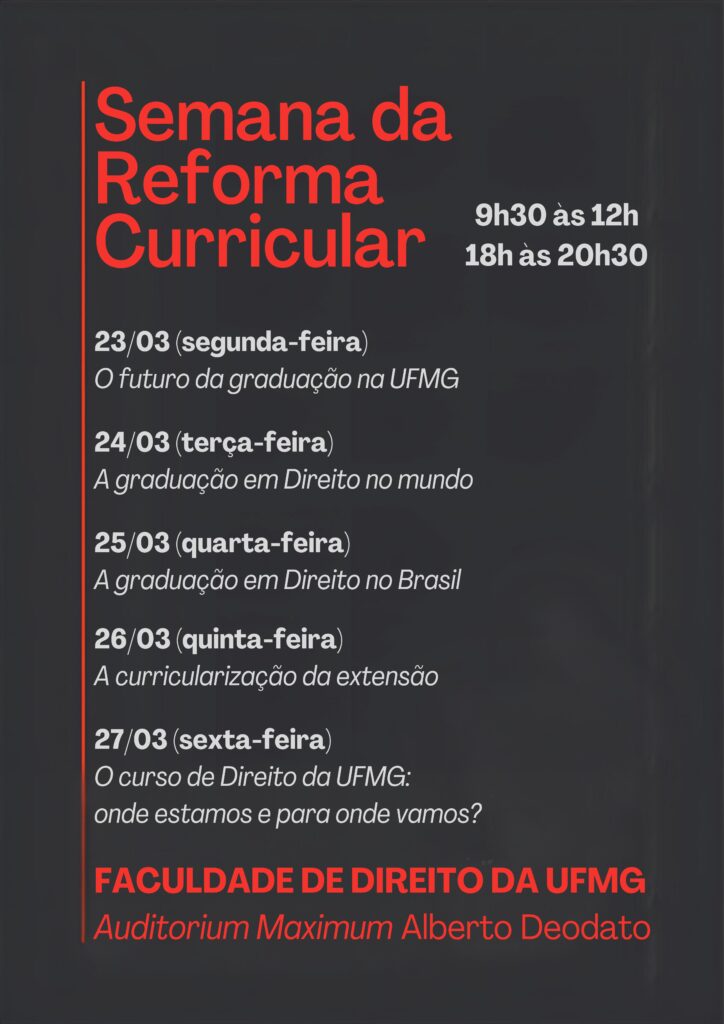 Semana da Reforma Curricular

9h30 às 12h
18h às 20h30

23/03 (segunda-feira)
O futuro da graduação na UFMG

24/03 (terça-feira)
A graduação em Direito no mundo

25/03 (quarta-feira)
A graduação em Direito no Brasil

26/03 (quinta-feira)
A curricularização da extensão

27/03 (sexta-feira)
O curso de Direito da UFMG:
onde estamos e para onde vamos?

FACULDADE DE DIREITO DA UFMG
Auditorium Maximum Alberto Deodato